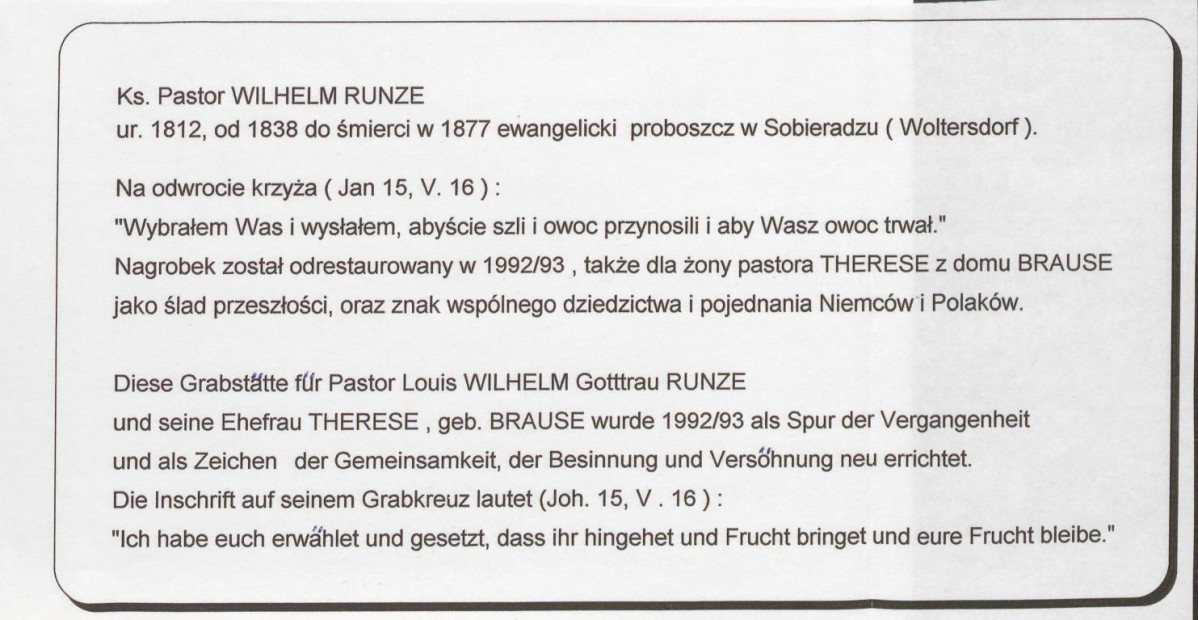 Ks. Pastor WILHELM RUNZE
ur. 1812, od 1838 do śmierci w 1877 ewangelicki proboszcz w Sobieradzu ( Woltersdorf ).

Na odwrocie krzyża ( Jan 15, V. 16 ) :
"Wybrałem Was i wysłałem, abyście szli i owoc przynosili i aby Wasz owoc trwał."
Nagrobek został odrestaurowany w 1992/93 , także dla żony pastora THERESE z domu BRAUSE jako ślad przeszłości, oraz znak wspólnego dziedzictwa i pojednania Niemców i Polaków.

Diese Grabstätte für Pastor Louis WILHELM Gotttrau RUNZE
und seine Ehefrau THERESE , geb. BRAUSE wurde 1992/93 als Spur der Vergangenheit
und als Zeichen der Gemeinsamkeit, der Besinnung und Versöhnung neu errichtet.
Die Inschrift auf seinem Grabkreuz lautet (Joh. 15, V . 16 ) :
"Ich habe euch erwählet und gesetzt, dass ihr hingehet und Frucht bringet und eure Frucht bleibe."